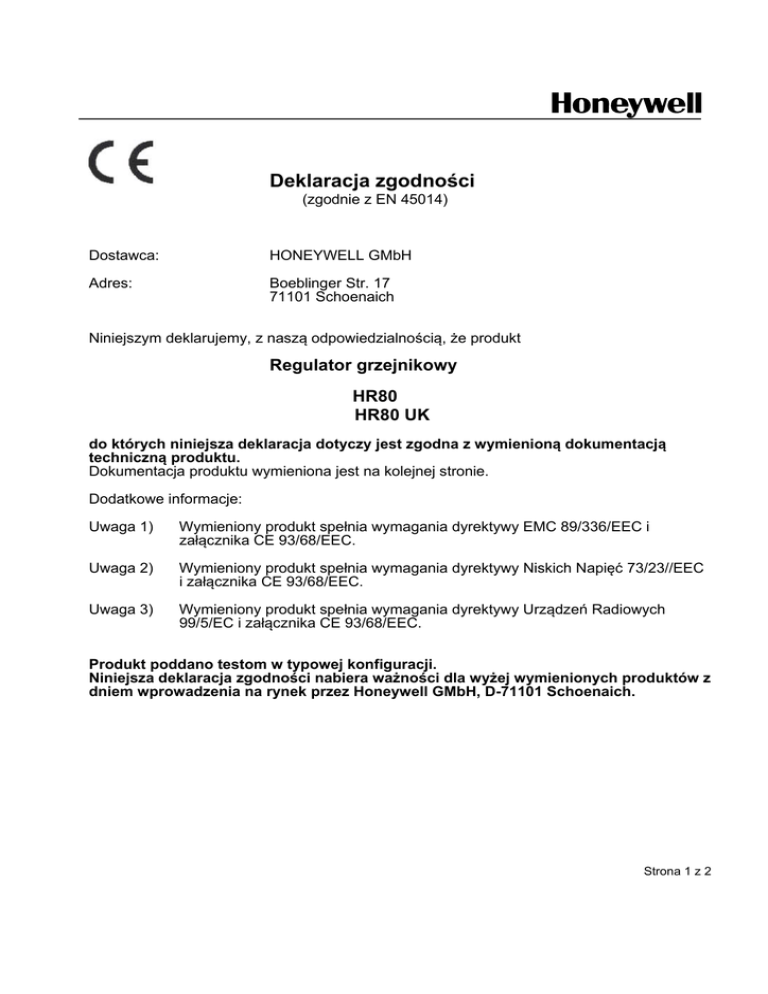 Honeywell

CE

Deklaracja zgodności
(zgodnie z EN 45014)

Dostawca: HONEYWELL GMbH

Adres: Boeblinger Str. 17
71101 Schoenaich

Niniejszym deklarujemy, z naszą odpowiedzialnością, że produkt

Regulator grzejnikowy

HR80
HR80 UK

do których niniejsza deklaracja dotyczy jest zgodna z wymienioną dokumentacją techniczną produktu.
Dokumentacja produktu wymieniona jest na kolejnej stronie.

Dodatkowe informacje:

Uwaga 1) Wymieniony produkt spełnia wymagania dyrektywy EMC 89/336/EEC i załącznika CE 93/68/EEC.

Uwaga 2) Wymieniony produkt spełnia wymagania dyrektywy Niskich Napięć 73/23//EEC i załącznika CE 93/68/EEC.

Uwaga 3) Wymieniony produkt spełnia wymagania dyrektywy Urządzeń Radiowych 99/5/EC i załącznika CE 93/68/EEC.

Produkt poddano testom w typowej konfiguracji.
Niniejsza deklaracja zgodności nabiera ważności dla wyżej wymienionych produktów z dniem wprowadzenia na rynek przez Honeywell GMbH, D-71101 Schoenaich.

Strona 1 z 2